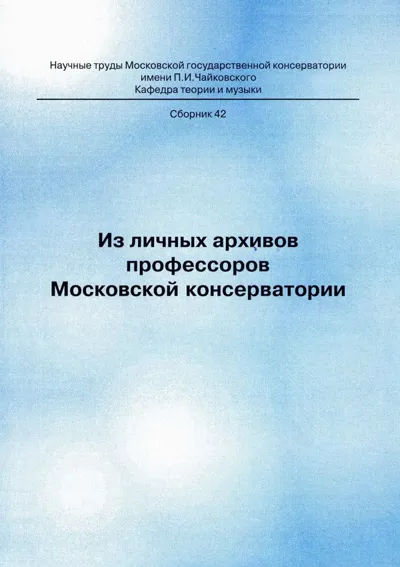 Научные труды Московской государственной консерватории имени П.И.Чайковского
Кафедра теории и музыки

Сборник 42

Из личных архивов профессоров Московской консерватории